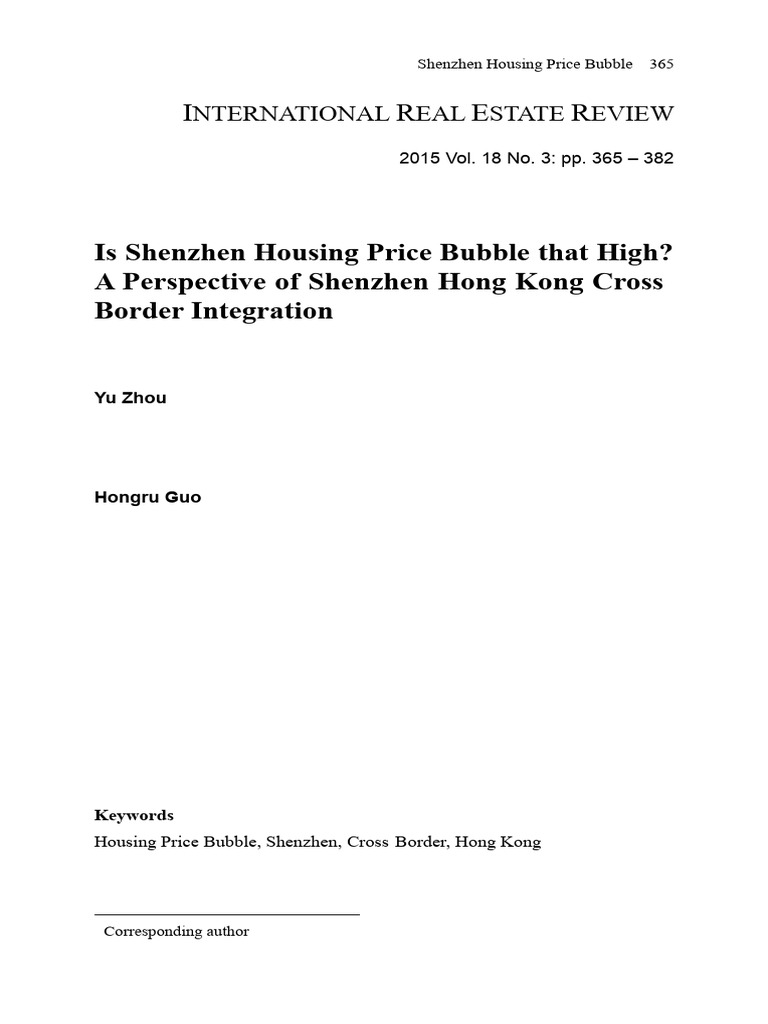 Shenzhen Housing Price Bubble 365

INTERNATIONAL REAL ESTATE REVIEW

2015 Vol. 18 No. 3: pp. 365 – 382

Is Shenzhen Housing Price Bubble that High? A Perspective of Shenzhen Hong Kong Cross Border Integration

Yu Zhou

Hongru Guo

Keywords

Housing Price Bubble, Shenzhen, Cross Border, Hong Kong

Corresponding author